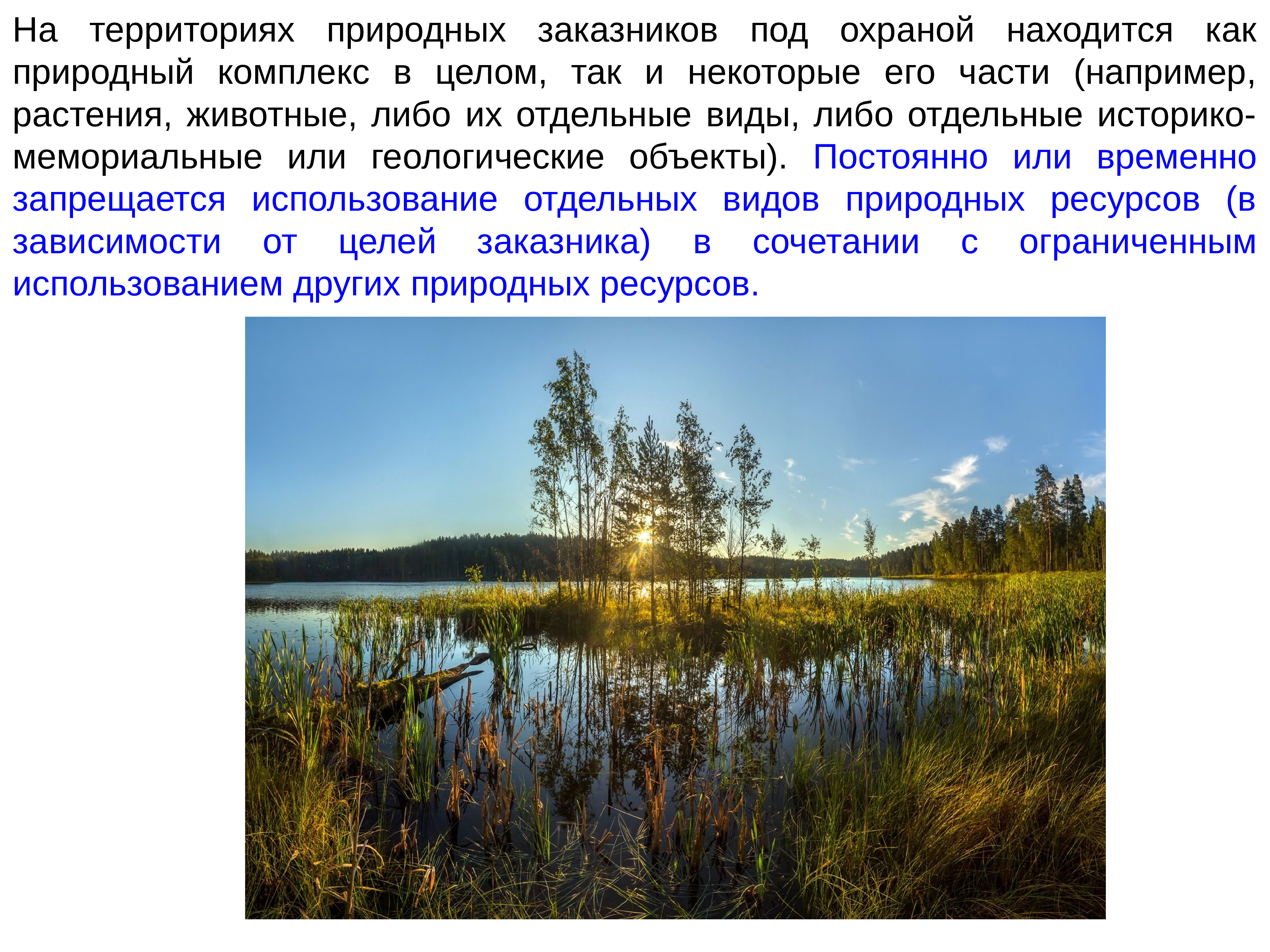 На территориях природных заказников под охраной находится как природный комплекс в целом, так и некоторые его части (например, растения, животные, либо их отдельные виды, либо отдельные историко-мемориальные или геологические объекты). Постоянно или временно запрещается использование отдельных видов природных ресурсов (в зависимости от целей заказника) в сочетании с ограниченным использованием других природных ресурсов.